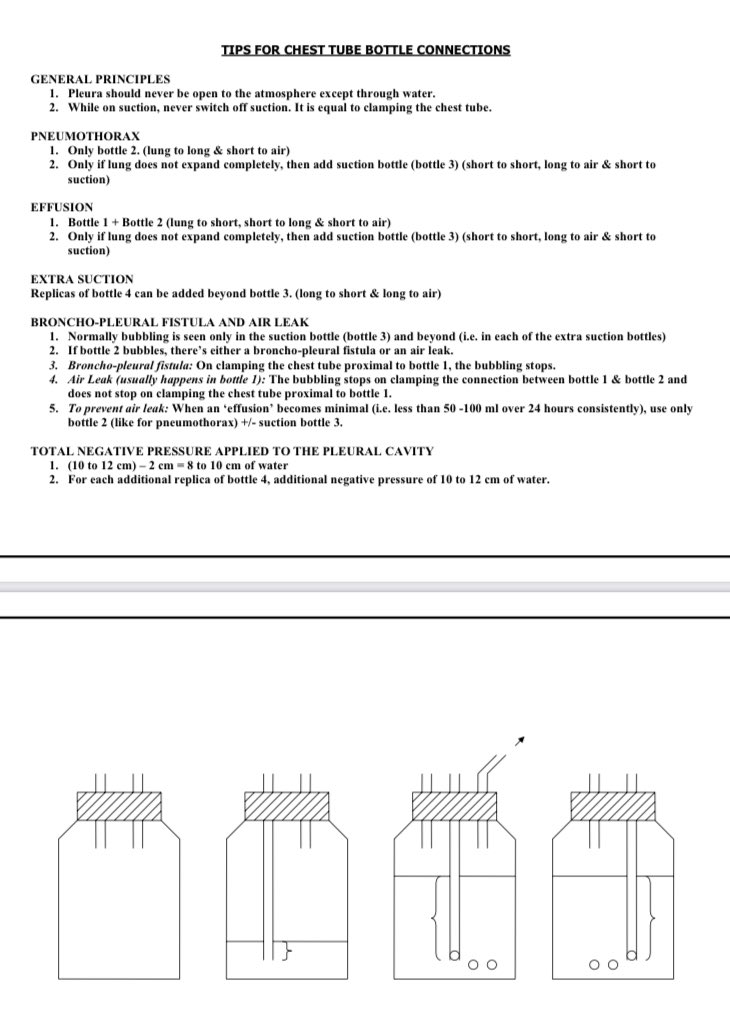 TIPS FOR CHEST TUBE BOTTLE CONNECTIONS

GENERAL PRINCIPLES
1. Pleura should never be open to the atmosphere except through water.
2. While on suction, never switch off suction. It is equal to clamping the chest tube.

PNEUMOTHORAX
1. Only bottle 2. (lung to long & short to air)
2. Only if lung does not expand completely, then add suction bottle (bottle 3) (short to short, long to air & short to suction)

EFFUSION
1. Bottle 1 + Bottle 2 (lung to short, short to long & short to air)
2. Only if lung does not expand completely, then add suction bottle (bottle 3) (short to short, long to air & short to suction)

EXTRA SUCTION
Replicas of bottle 4 can be added beyond bottle 3. (long to short & long to air)

BRONCHO-PLEURAL FISTULA AND AIR LEAK
1. Normally bubbling is seen only in the suction bottle (bottle 3) and beyond (i.e. in each of the extra suction bottles)
2. If bottle 2 bubbles, there's either a broncho-pleural fistula or an air leak.
3. Broncho-pleural fistula: On clamping the chest tube proximal to bottle 1, the bubbling stops.
4. Air Leak (usually happens in bottle 1): The bubbling stops on clamping the connection between bottle 1 & bottle 2 and does not stop on clamping the chest tube proximal to bottle 1.
5. To prevent air leak: When an 'effusion' becomes minimal (i.e. less than 50 -100 ml over 24 hours consistently), use only bottle 2 (like for pneumothorax) +/- suction bottle 3.

TOTAL NEGATIVE PRESSURE APPLIED TO THE PLEURAL CAVITY
1. (10 to 12 cm) – 2 cm = 8 to 10 cm of water
2. For each additional replica of bottle 4, additional negative pressure of 10 to 12 cm of water.